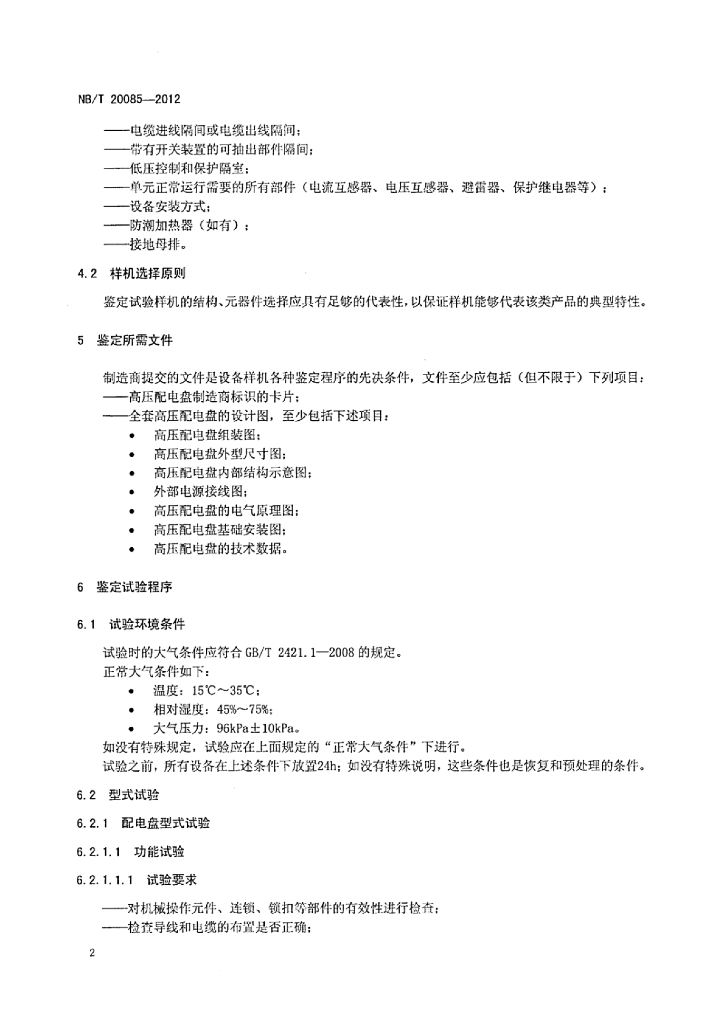 NB/T 20085—2012

——电缆进线隔间或电缆出线隔间；
——带有开关装置的可抽出部件隔间；
——低压控制和保护隔室；
——单元正常运行需要的所有部件（电流互感器、电压互感器、避雷器、保护继电器等）；
——设备安装方式；
——防潮加热器（如有）；
——接地母排。

4.2 样机选择原则

鉴定试验样机的结构、元器件选择应具有足够的代表性，以保证样机能够代表该类产品的典型特性。

5 鉴定所需文件

制造商提交的文件是设备样机各种鉴定程序的先决条件，文件至少应包括（但不限于）下列项目：
——高压配电盘制造商标识的卡片；
——全套高压配电盘的设计图，至少包括下述项目：
• 高压配电盘组装图；
• 高压配电盘外型尺寸图；
• 高压配电盘内部结构示意图；
• 外部电源接线图；
• 高压配电盘的电气原理图；
• 高压配电盘基础安装图；
• 高压配电盘的技术数据。

6 鉴定试验程序

6.1 试验环境条件

试验时的大气条件应符合 GB/T 2421.1—2008 的规定。
正常大气条件如下：
• 温度：15℃～35℃；
• 相对湿度：45%～75%；
• 大气压力：96kPa±10kPa。
如没有特殊规定，试验应在上面规定的“正常大气条件”下进行。
试验之前，所有设备在上述条件下放置24h；如没有特殊说明，这些条件也是恢复和预处理的条件。

6.2 型式试验

6.2.1 配电盘型式试验

6.2.1.1 功能试验

6.2.1.1.1 试验要求

——对机械操作元件、连锁、锁扣等部件的有效性进行检查；
——检查导线和电缆的布置是否正确；

2